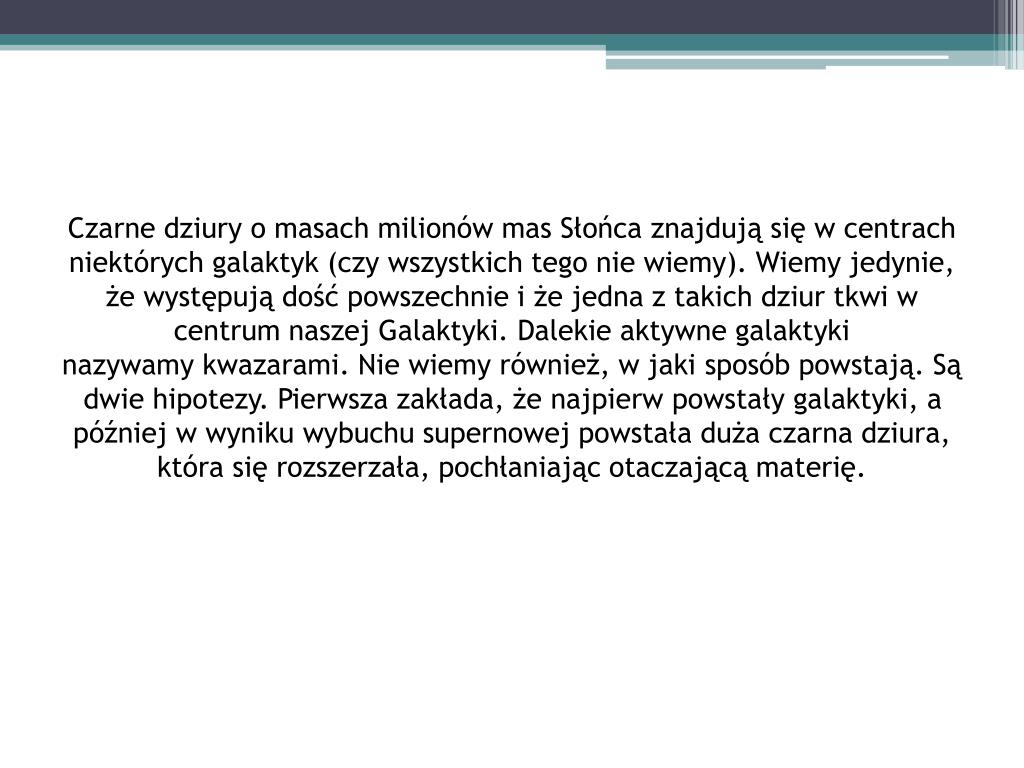 Czarne dziury o masach milionów mas Słońca znajdują się w centrach niektórych galaktyk (czy wszystkich tego nie wiemy). Wiemy jedynie, że występują dość powszechnie i że jedna z takich dziur tkwi w centrum naszej Galaktyki. Dalekie aktywne galaktyki nazywamy kwazarami. Nie wiemy również, w jaki sposób powstają. Są dwie hipotezy. Pierwsza zakłada, że najpierw powstały galaktyki, a później w wyniku wybuchu supernowej powstała duża czarna dziura, która się rozszerzała, pochłaniając otaczającą materię.